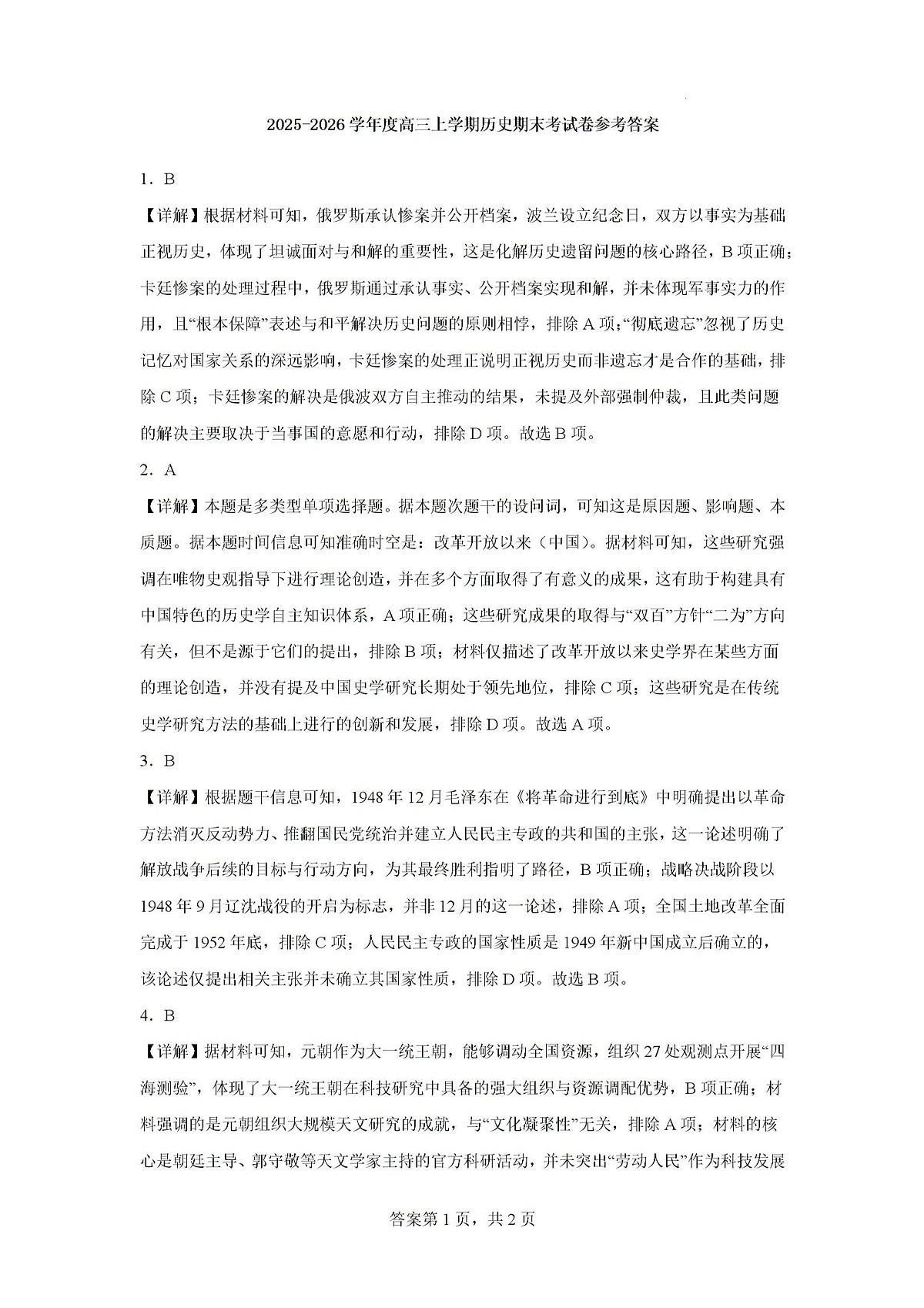 2025-2026 学年度高三上学期历史期末考试卷参考答案

1．B

【详解】根据材料可知，俄罗斯承认惨案并公开档案，波兰设立纪念日，双方以事实为基础正视历史，体现了坦诚面对与和解的重要性，这是化解历史遗留问题的核心路径，B 项正确；卡廷惨案的处理过程中，俄罗斯通过承认事实、公开档案实现和解，并未体现军事实力的作用，且“根本保障”表述与和平解决历史问题的原则相悖，排除 A 项；“彻底遗忘”忽视了历史记忆对国家关系的深远影响，卡廷惨案的处理正说明正视历史而非遗忘才是合作的基础，排除 C 项；卡廷惨案的解决是俄波双方自主推动的结果，未提及外部强制仲裁，且此类问题的解决主要取决于当事国的意愿和行动，排除 D 项。故选 B 项。

2．A

【详解】本题是多类型单项选择题。据本题次题干的设问词，可知这是原因题、影响题、本质题。据本题时间信息可知准确时空是：改革开放以来（中国）。据材料可知，这些研究强调在唯物史观指导下进行理论创造，并在多个方面取得了有意义的成果，这有助于构建具有中国特色的历史学自主知识体系，A 项正确；这些研究成果的取得与“双百”方针“二为”方向有关，但不是源于它们的提出，排除 B 项；材料仅描述了改革开放以来史学界在某些方面的理论创造，并没有提及中国史学研究长期处于领先地位，排除 C 项；这些研究是在传统史学研究方法的基础上进行的创新和发展，排除 D 项。故选 A 项。

3．B

【详解】根据题干信息可知，1948 年 12 月毛泽东在《将革命进行到底》中明确提出以革命方法消灭反动势力、推翻国民党统治并建立人民民主专政的共和国的主张，这一论述明确了解放战争后续的目标与行动方向，为其最终胜利指明了路径，B 项正确；战略决战阶段以 1948 年 9 月辽沈战役的开启为标志，并非 12 月的这一论述，排除 A 项；全国土地改革全面完成于 1952 年底，排除 C 项；人民民主专政的国家性质是 1949 年新中国成立后确立的，该论述仅提出相关主张并未确立其国家性质，排除 D 项。故选 B 项。

4．B

【详解】据材料可知，元朝作为大一统王朝，能够调动全国资源，组织 27 处观测点开展“四海测验”，体现了大一统王朝在科技研究中具备的强大组织与资源调配优势，B 项正确；材料强调的是元朝组织大规模天文研究的成就，与“文化凝聚性”无关，排除 A 项；材料的核心是朝廷主导、郭守敬等天文学家主持的官方科研活动，并未突出“劳动人民”作为科技发展

答案第 1 页，共 2 页